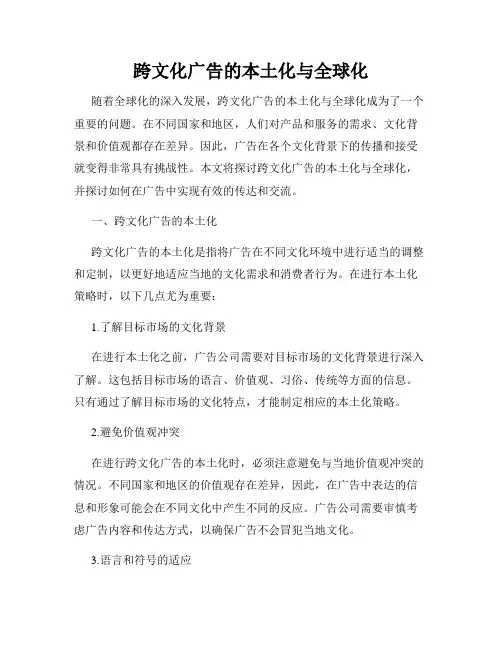 跨文化广告的本土化与全球化

随着全球化的深入发展，跨文化广告的本土化与全球化成为了一个重要的问题。在不同国家和地区，人们对产品和服务的需求、文化背景和价值观都存在差异。因此，广告在各个文化背景下的传播和接受就变得非常具有挑战性。本文将探讨跨文化广告的本土化与全球化，并探讨如何在广告中实现有效的传达和交流。

一、跨文化广告的本土化

跨文化广告的本土化是指将广告在不同文化环境中进行适当的调整和定制，以更好地适应当地的文化需求和消费者行为。在进行本土化策略时，以下几点尤为重要：

1.了解目标市场的文化背景

在进行本土化之前，广告公司需要对目标市场的文化背景进行深入了解。这包括目标市场的语言、价值观、习俗、传统等方面的信息。只有通过了解目标市场的文化特点，才能制定相应的本土化策略。

2.避免价值观冲突

在进行跨文化广告的本土化时，必须注意避免与当地价值观冲突的情况。不同国家和地区的价值观存在差异，因此，在广告中表达的信息和形象可能会在不同文化中产生不同的反应。广告公司需要审慎考虑广告内容和传达方式，以确保广告不会冒犯当地文化。

3.语言和符号的适应